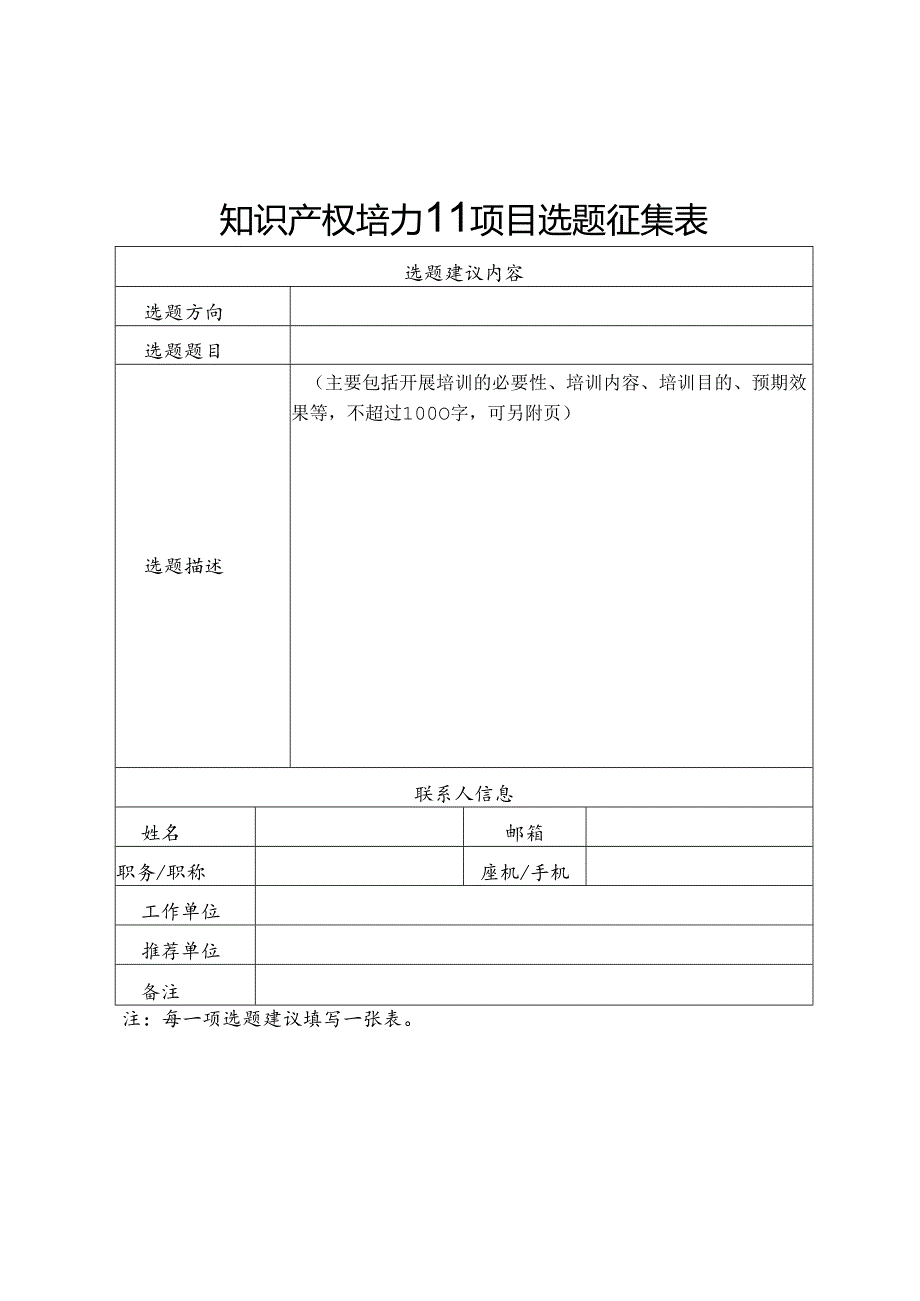 知识产权培力11项目选题征集表

| 选题建议内容 | | | |
|---|---|---|---|
| 选题方向 | | | |
| 选题题目 | | | |
| 选题描述 | （主要包括开展培训的必要性、培训内容、培训目的、预期效果等，不超过1000字，可另附页） | | |
| 联系人信息 | | | |
| 姓名 | | 邮箱 | |
| 职务/职称 | | 座机/手机 | |
| 工作单位 | | | |
| 推荐单位 | | | |
| 备注 | | | |

注：每一项选题建议填写一张表。